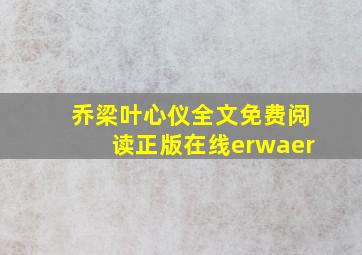 乔梁叶心仪全文免费阅读正版在线erwaer